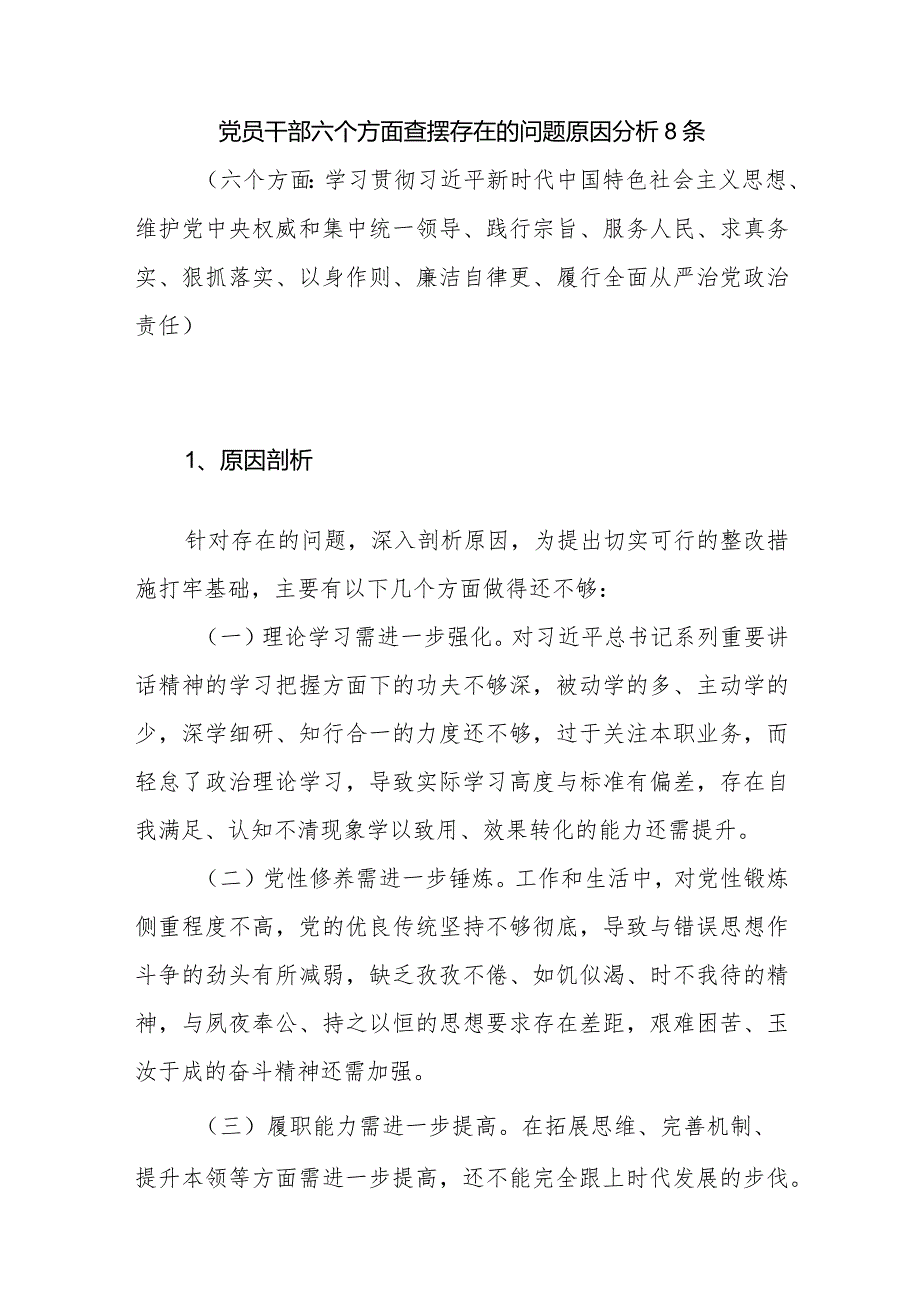 党员干部六个方面查摆存在的问题原因分析8条

（六个方面:学习贯彻习近平新时代中国特色社会主义思想、维护党中央权威和集中统一领导、践行宗旨、服务人民、求真务实、狠抓落实、以身作则、廉洁自律更、履行全面从严治党政治责任）

1、原因剖析

针对存在的问题，深入剖析原因，为提出切实可行的整改措施打牢基础，主要有以下几个方面做得还不够：

（一）理论学习需进一步强化。对习近平总书记系列重要讲话精神的学习把握方面下的功夫不够深，被动学的多、主动学的少，深学细研、知行合一的力度还不够，过于关注本职业务，而轻怠了政治理论学习，导致实际学习高度与标准有偏差，存在自我满足、认知不清现象学以致用、效果转化的能力还需提升。

（二）党性修养需进一步锤炼。工作和生活中，对党性锻炼侧重程度不高，党的优良传统坚持不够彻底，导致与错误思想作斗争的劲头有所减弱，缺乏孜孜不倦、如饥似渴、时不我待的精神，与夙夜奉公、持之以恒的思想要求存在差距，艰难困苦、玉汝于成的奋斗精神还需加强。

（三）履职能力需进一步提高。在拓展思维、完善机制、提升本领等方面需进一步提高，还不能完全跟上时代发展的步伐。